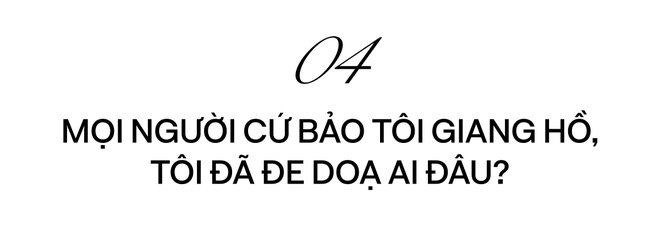 04

MỌI NGƯỜI CỨ BẢO TÔI GIANG HỒ, TÔI ĐÃ ĐE DOẠ AI ĐÂU?